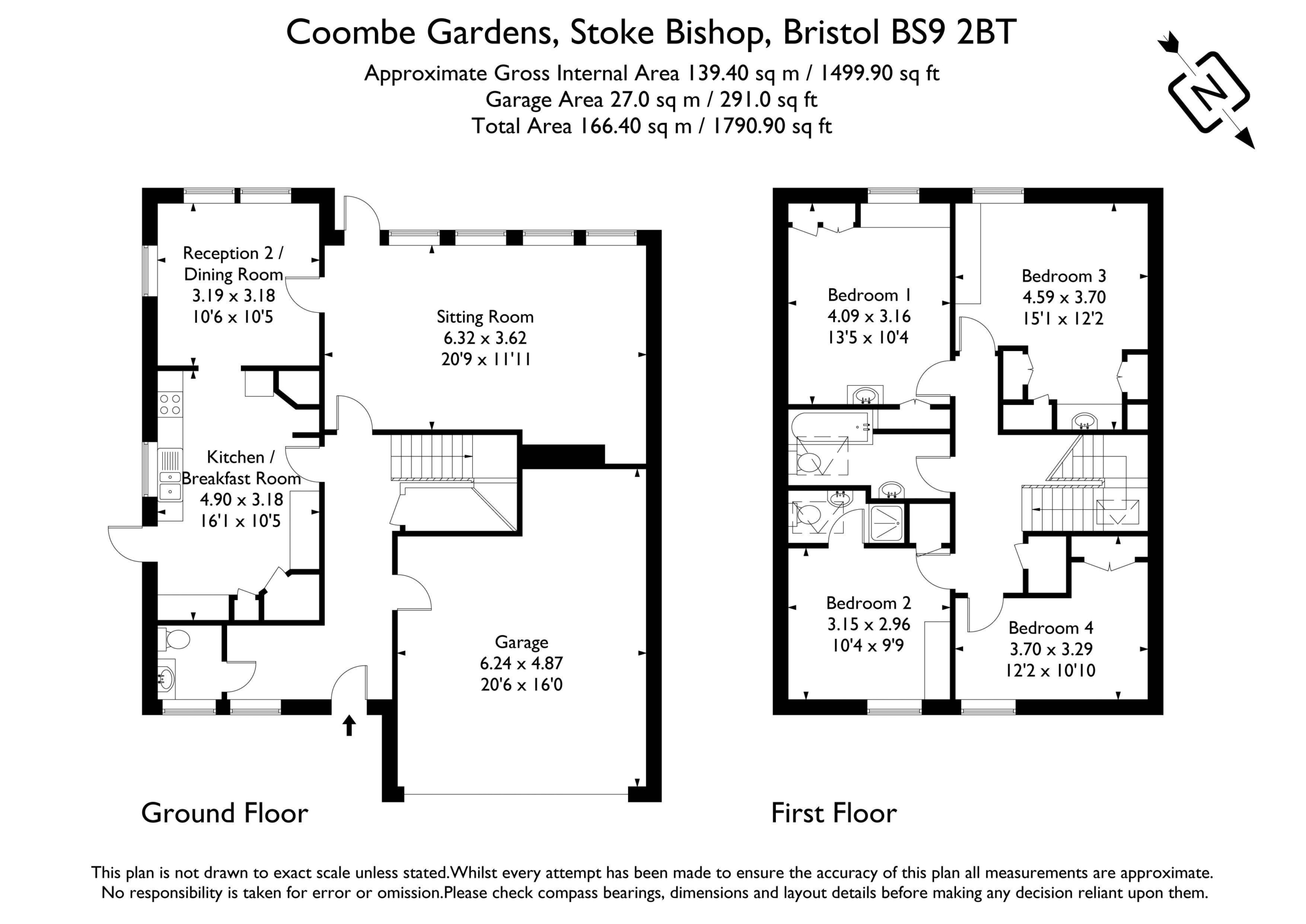 Coombe Gardens, Stoke Bishop, Bristol BS9 2BT
Approximate Gross Internal Area 139.40 sq m / 1499.90 sq ft
Garage Area 27.0 sq m / 291.0 sq ft
Total Area 166.40 sq m / 1790.90 sq ft

N

Reception 2 / Dining Room
3.19 x 3.18
10'6 x 10'5

Sitting Room
6.32 x 3.62
20'9 x 11'11

Kitchen / Breakfast Room
4.90 x 3.18
16'1 x 10'5

Garage
6.24 x 4.87
20'6 x 16'0

Ground Floor

Bedroom 1
4.09 x 3.16
13'5 x 10'4

Bedroom 3
4.59 x 3.70
15'1 x 12'2

Bedroom 2
3.15 x 2.96
10'4 x 9'9

Bedroom 4
3.70 x 3.29
12'2 x 10'10

First Floor

This plan is not drawn to exact scale unless stated.Whilst every attempt has been made to ensure the accuracy of this plan all measurements are approximate. No responsibility is taken for error or omission.Please check compass bearings, dimensions and layout details before making any decision reliant upon them.